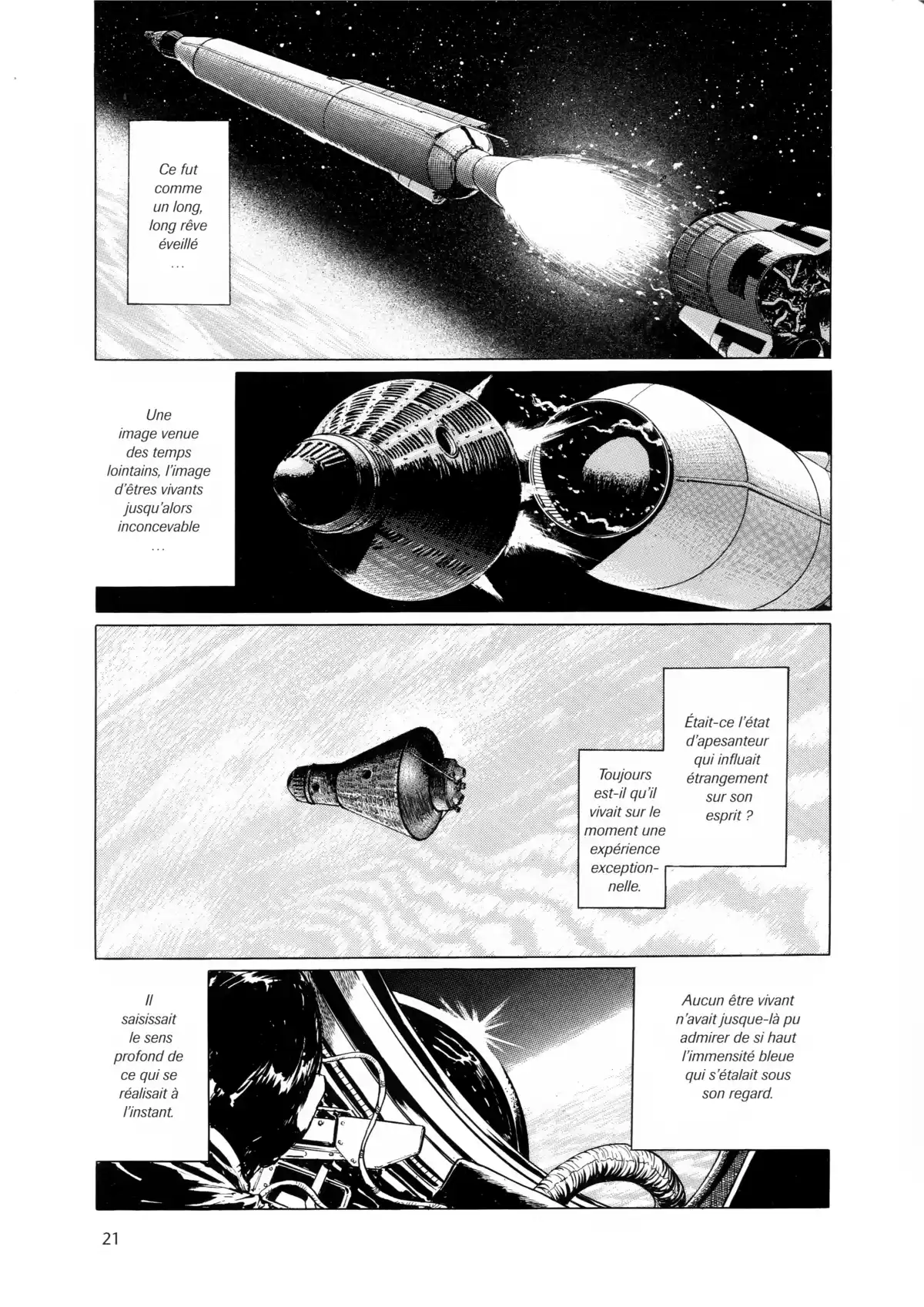 Ce fut comme un long, long rêve éveillé …

Une image venue des temps lointains, l'image d'êtres vivants jusqu'alors inconcevable …

Était-ce l'état d'apesanteur qui influait étrangement sur son esprit ?

Toujours est-il qu'il vivait sur le moment une expérience exceptionnelle.

Il saisissait le sens profond de ce qui se réalisait à l'instant.

Aucun être vivant n'avait jusque-là pu admirer de si haut l'immensité bleue qui s'étalait sous son regard.

21